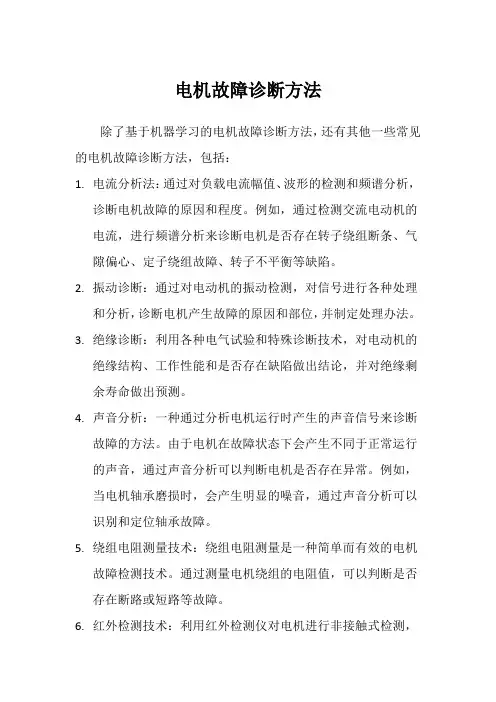 电机故障诊断方法

除了基于机器学习的电机故障诊断方法，还有其他一些常见的电机故障诊断方法，包括：

1. 电流分析法：通过对负载电流幅值、波形的检测和频谱分析，诊断电机故障的原因和程度。例如，通过检测交流电动机的电流，进行频谱分析来诊断电机是否存在转子绕组断条、气隙偏心、定子绕组故障、转子不平衡等缺陷。

2. 振动诊断：通过对电动机的振动检测，对信号进行各种处理和分析，诊断电机产生故障的原因和部位，并制定处理办法。

3. 绝缘诊断：利用各种电气试验和特殊诊断技术，对电动机的绝缘结构、工作性能和是否存在缺陷做出结论，并对绝缘剩余寿命做出预测。

4. 声音分析：一种通过分析电机运行时产生的声音信号来诊断故障的方法。由于电机在故障状态下会产生不同于正常运行的声音，通过声音分析可以判断电机是否存在异常。例如，当电机轴承磨损时，会产生明显的噪音，通过声音分析可以识别和定位轴承故障。

5. 绕组电阻测量技术：绕组电阻测量是一种简单而有效的电机故障检测技术。通过测量电机绕组的电阻值，可以判断是否存在断路或短路等故障。

6. 红外检测技术：利用红外检测仪对电机进行非接触式检测，